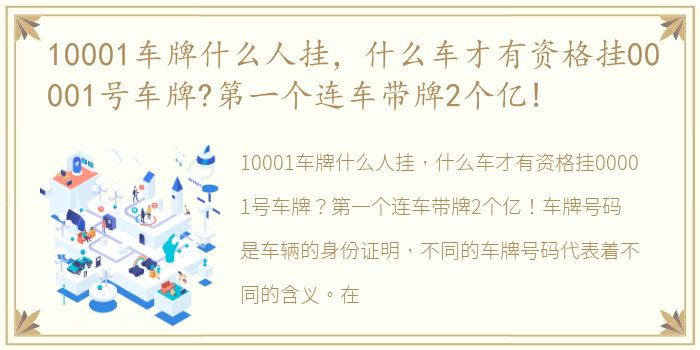 10001车牌什么人挂，什么车才有资格挂00001号车牌?第一个连车带牌2个亿！

10001车牌什么人挂，什么车才有资格挂00001号车牌？第一个连车带牌2个亿！车牌号码是车辆的身份证明，不同的车牌号码代表着不同的含义。在